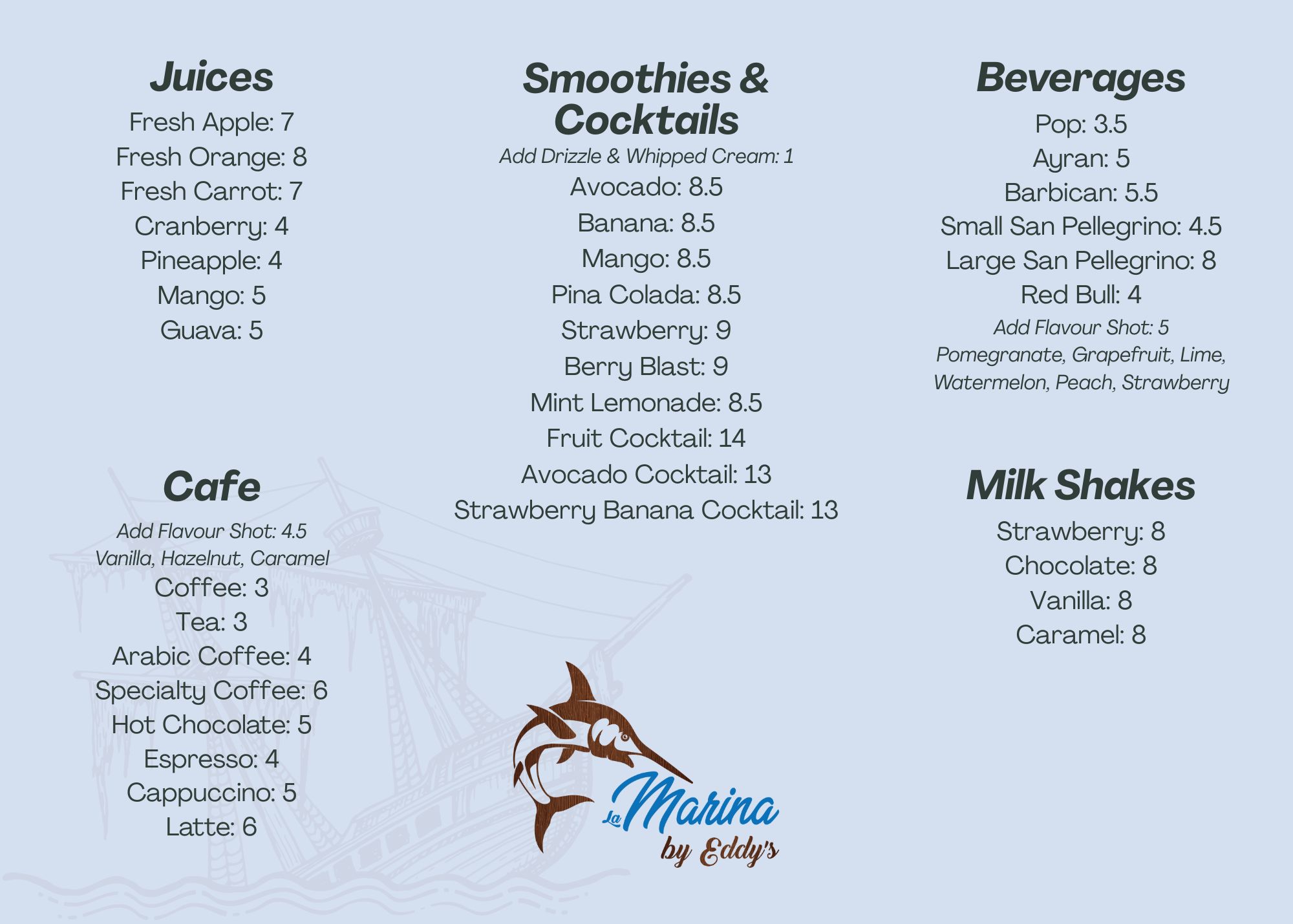 Juices

Fresh Apple: 7
Fresh Orange: 8
Fresh Carrot: 7
Cranberry: 4
Pineapple: 4
Mango: 5
Guava: 5

Cafe

Add Flavour Shot: 4.5
Vanilla, Hazelnut, Caramel
Coffee: 3
Tea: 3
Arabic Coffee: 4
Specialty Coffee: 6
Hot Chocolate: 5
Espresso: 4
Cappuccino: 5
Latte: 6

Smoothies & Cocktails

Add Drizzle & Whipped Cream: 1
Avocado: 8.5
Banana: 8.5
Mango: 8.5
Pina Colada: 8.5
Strawberry: 9
Berry Blast: 9
Mint Lemonade: 8.5
Fruit Cocktail: 14
Avocado Cocktail: 13
Strawberry Banana Cocktail: 13

La Marina
by Eddy's

Beverages

Pop: 3.5
Ayran: 5
Barbican: 5.5
Small San Pellegrino: 4.5
Large San Pellegrino: 8
Red Bull: 4
Add Flavour Shot: 5
Pomegranate, Grapefruit, Lime,
Watermelon, Peach, Strawberry

Milk Shakes

Strawberry: 8
Chocolate: 8
Vanilla: 8
Caramel: 8